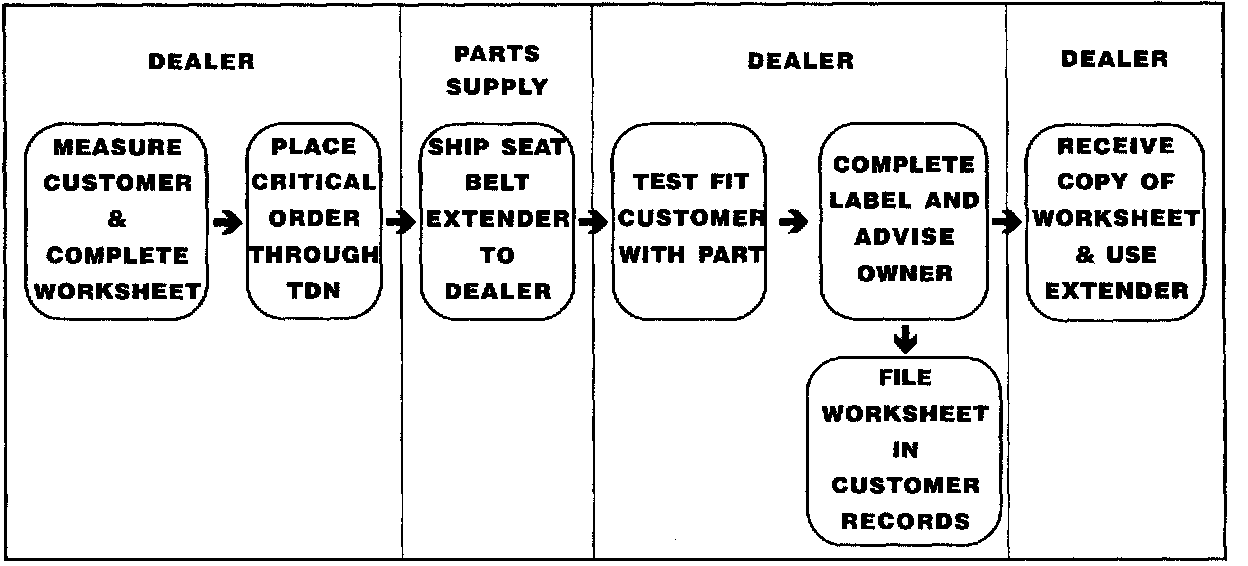 DEALER

MEASURE CUSTOMER & COMPLETE WORKSHEET

PLACE CRITICAL ORDER THROUGH TDN

PARTS SUPPLY

SHIP SEAT BELT EXTENDER TO DEALER

DEALER

TEST FIT CUSTOMER WITH PART

COMPLETE LABEL AND ADVISE OWNER

FILE WORKSHEET IN CUSTOMER RECORDS

DEALER

RECEIVE COPY OF WORKSHEET & USE EXTENDER